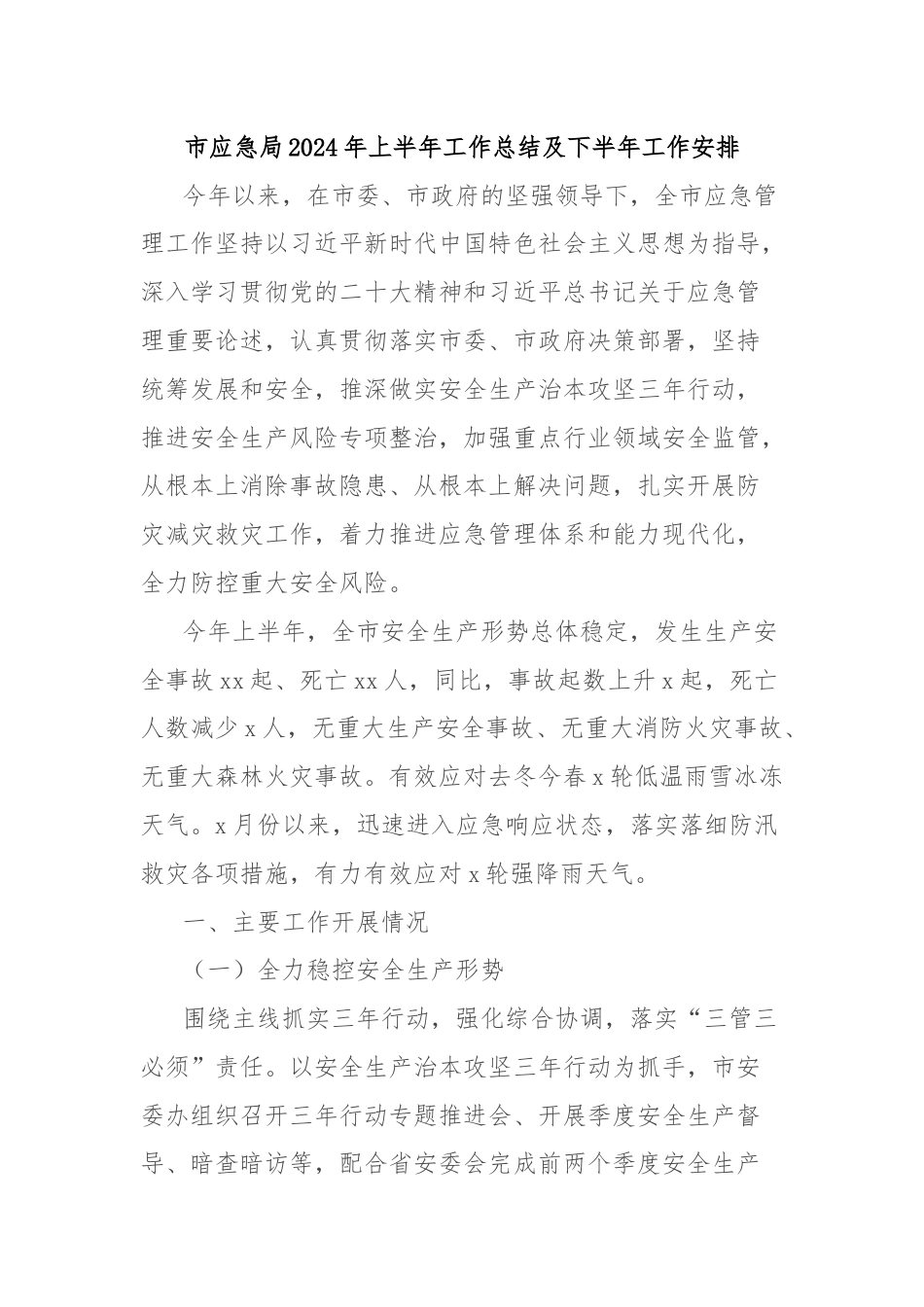 市应急局2024年上半年工作总结及下半年工作安排

今年以来，在市委、市政府的坚强领导下，全市应急管理工作坚持以习近平新时代中国特色社会主义思想为指导，深入学习贯彻党的二十大精神和习近平总书记关于应急管理重要论述，认真贯彻落实市委、市政府决策部署，坚持统筹发展和安全，推深做实安全生产治本攻坚三年行动，推进安全生产风险专项整治，加强重点行业领域安全监管，从根本上消除事故隐患、从根本上解决问题，扎实开展防灾减灾救灾工作，着力推进应急管理体系和能力现代化，全力防控重大安全风险。

今年上半年，全市安全生产形势总体稳定，发生生产安全事故xx起、死亡xx人，同比，事故起数上升x起，死亡人数减少x人，无重大生产安全事故、无重大消防火灾事故、无重大森林火灾事故。有效应对去冬今春x轮低温雨雪冰冻天气。x月份以来，迅速进入应急响应状态，落实落细防汛救灾各项措施，有力有效应对x轮强降雨天气。

一、主要工作开展情况

（一）全力稳控安全生产形势

围绕主线抓实三年行动，强化综合协调，落实“三管三必须”责任。以安全生产治本攻坚三年行动为抓手，市安委办组织召开三年行动专题推进会、开展季度安全生产督导、暗查暗访等，配合省安委会完成前两个季度安全生产